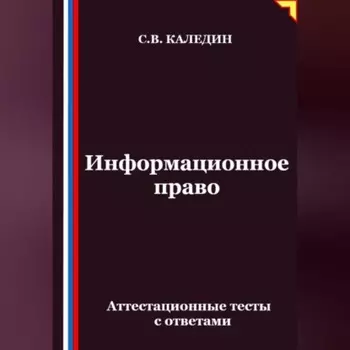 С.В. КАЛЕДИН

Информационное право

Аттестационные тесты с ответами